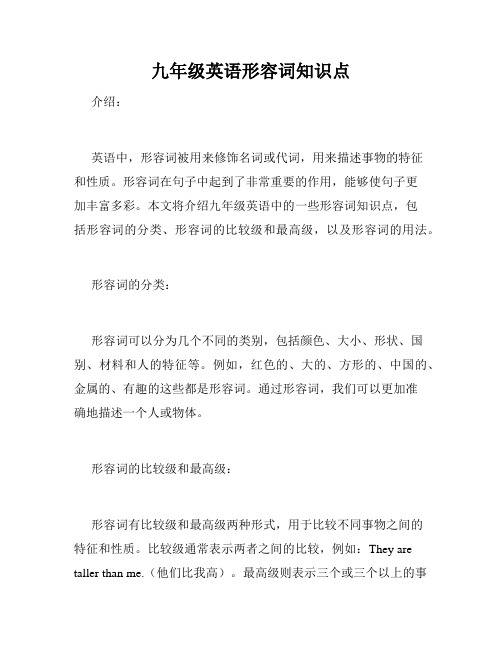 九年级英语形容词知识点

介绍：

英语中，形容词被用来修饰名词或代词，用来描述事物的特征和性质。形容词在句子中起到了非常重要的作用，能够使句子更加丰富多彩。本文将介绍九年级英语中的一些形容词知识点，包括形容词的分类、形容词的比较级和最高级，以及形容词的用法。

形容词的分类：

形容词可以分为几个不同的类别，包括颜色、大小、形状、国别、材料和人的特征等。例如，红色的、大的、方形的、中国的、金属的、有趣的这些都是形容词。通过形容词，我们可以更加准确地描述一个人或物体。

形容词的比较级和最高级：

形容词有比较级和最高级两种形式，用于比较不同事物之间的特征和性质。比较级通常表示两者之间的比较，例如：They are taller than me.（他们比我高）。最高级则表示三个或三个以上的事